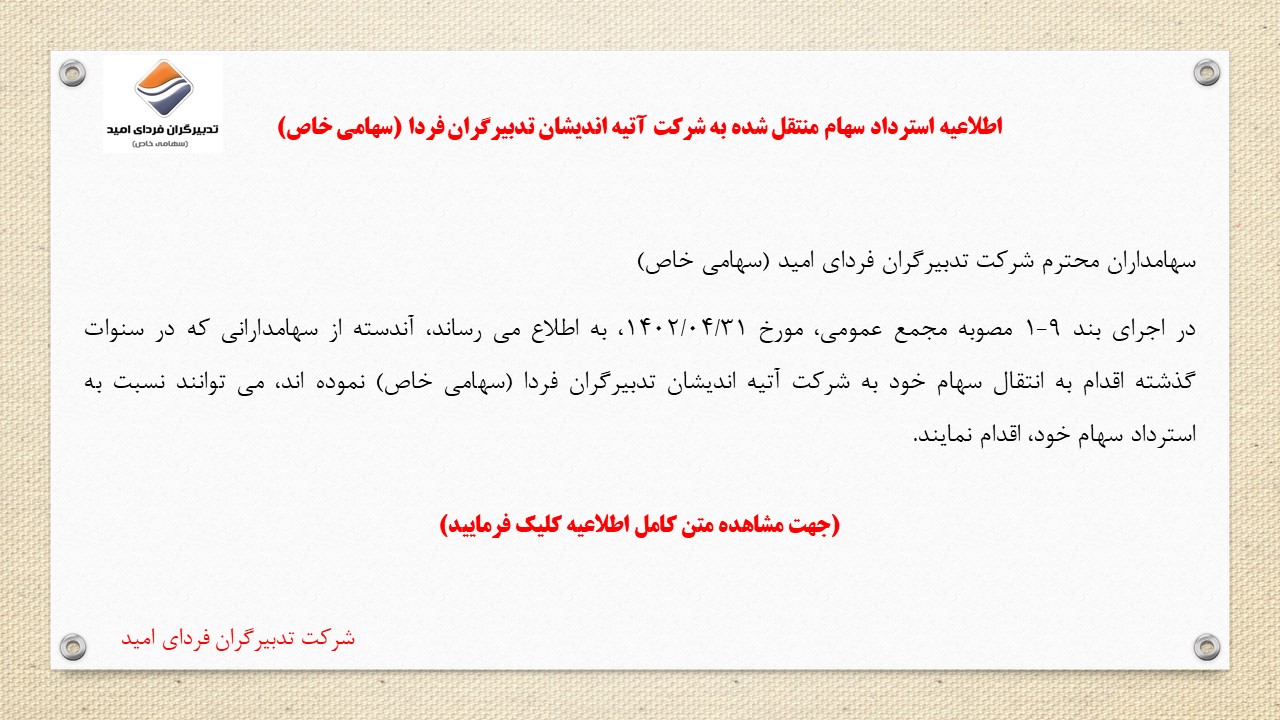 تدبیرگران فردای امید
(سهامی خاص)

اطلاعیه استرداد سهام منتقل شده به شرکت آتیه اندیشان تدبیرگران فردا (سهامی خاص)

سهامداران محترم شرکت تدبیرگران فردای امید (سهامی خاص)

در اجرای بند ۹-۱ مصوبه مجمع عمومی، مورخ ۱۴۰۲/۰۴/۳۱، به اطلاع می رساند، آندسته از سهامدارانی که در سنوات گذشته اقدام به انتقال سهام خود به شرکت آتیه اندیشان تدبیرگران فردا (سهامی خاص) نموده اند، می توانند نسبت به استرداد سهام خود، اقدام نمایند.

(جهت مشاهده متن کامل اطلاعیه کلیک فرمایید)

شرکت تدبیرگران فردای امید